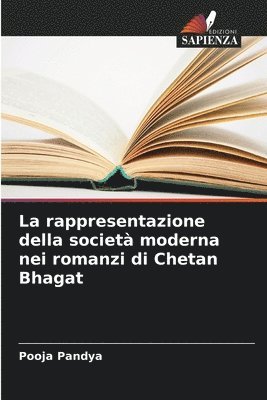 EDIZIONI
SAPIENZA

La rappresentazione della società moderna nei romanzi di Chetan Bhagat

Pooja Pandya